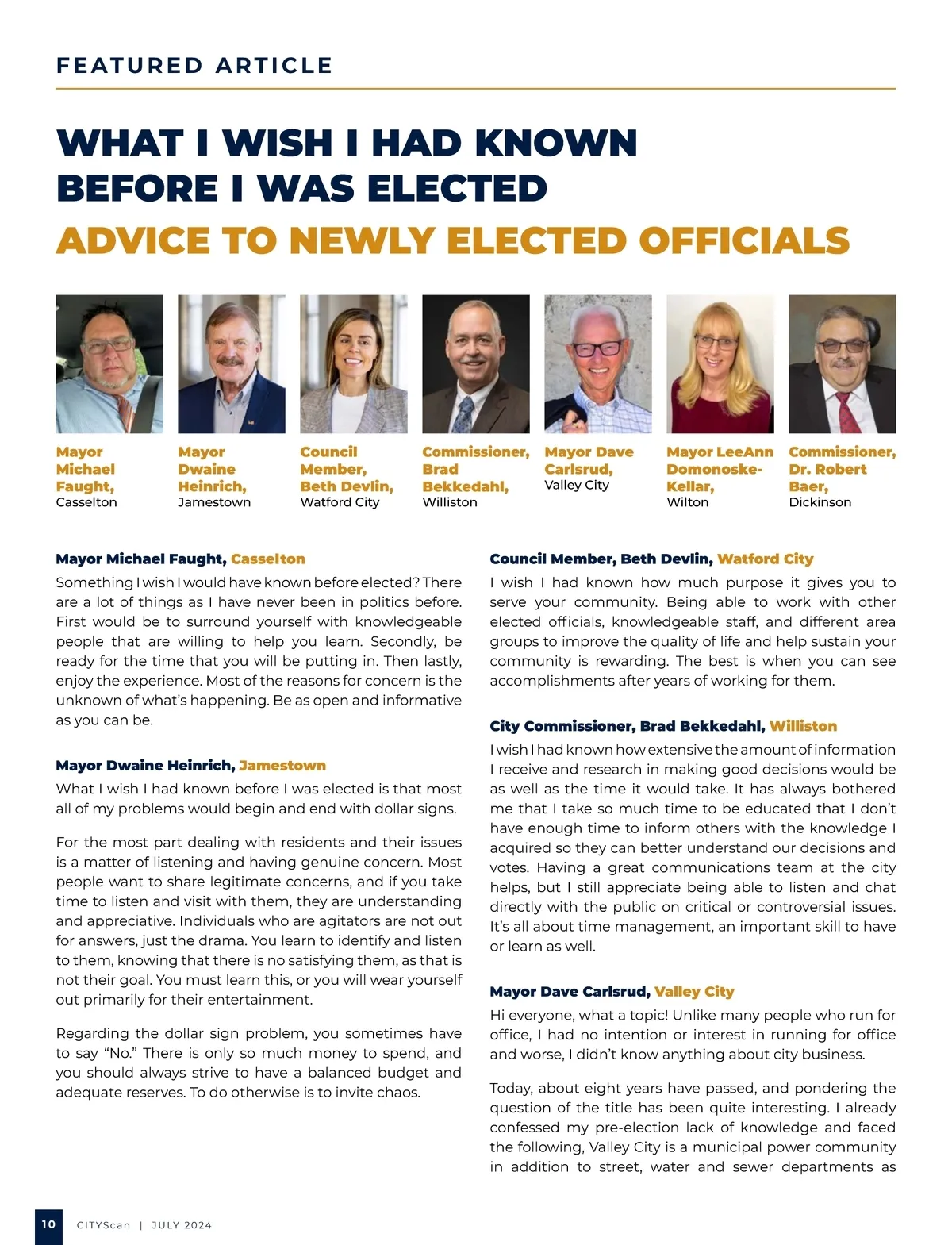 FEATURED ARTICLE

WHAT I WISH I HAD KNOWN BEFORE I WAS ELECTED
ADVICE TO NEWLY ELECTED OFFICIALS

Mayor Michael Faught, Casselton

Mayor Dwaine Heinrich, Jamestown

Council Member, Beth Devlin, Watford City

Commissioner, Brad Bekkedahl, Williston

Mayor Dave Carlsrud, Valley City

Mayor LeeAnn Domonoske-Kellar, Wilton

Commissioner, Dr. Robert Baer, Dickinson

Mayor Michael Faught, Casselton
Something I wish I would have known before elected? There are a lot of things as I have never been in politics before. First would be to surround yourself with knowledgeable people that are willing to help you learn. Secondly, be ready for the time that you will be putting in. Then lastly, enjoy the experience. Most of the reasons for concern is the unknown of what's happening. Be as open and informative as you can be.

Mayor Dwaine Heinrich, Jamestown
What I wish I had known before I was elected is that most all of my problems would begin and end with dollar signs.

For the most part dealing with residents and their issues is a matter of listening and having genuine concern. Most people want to share legitimate concerns, and if you take time to listen and visit with them, they are understanding and appreciative. Individuals who are agitators are not out for answers, just the drama. You learn to identify and listen to them, knowing that there is no satisfying them, as that is not their goal. You must learn this, or you will wear yourself out primarily for their entertainment.

Regarding the dollar sign problem, you sometimes have to say "No." There is only so much money to spend, and you should always strive to have a balanced budget and adequate reserves. To do otherwise is to invite chaos.

Council Member, Beth Devlin, Watford City
I wish I had known how much purpose it gives you to serve your community. Being able to work with other elected officials, knowledgeable staff, and different area groups to improve the quality of life and help sustain your community is rewarding. The best is when you can see accomplishments after years of working for them.

City Commissioner, Brad Bekkedahl, Williston
I wish I had known how extensive the amount of information I receive and research in making good decisions would be as well as the time it would take. It has always bothered me that I take so much time to be educated that I don't have enough time to inform others with the knowledge I acquired so they can better understand our decisions and votes. Having a great communications team at the city helps, but I still appreciate being able to listen and chat directly with the public on critical or controversial issues. It's all about time management, an important skill to have or learn as well.

Mayor Dave Carlsrud, Valley City
Hi everyone, what a topic! Unlike many people who run for office, I had no intention or interest in running for office and worse, I didn't know anything about city business.

Today, about eight years have passed, and pondering the question of the title has been quite interesting. I already confessed my pre-election lack of knowledge and faced the following, Valley City is a municipal power community in addition to street, water and sewer departments as

10 CITYScan | JULY 2024